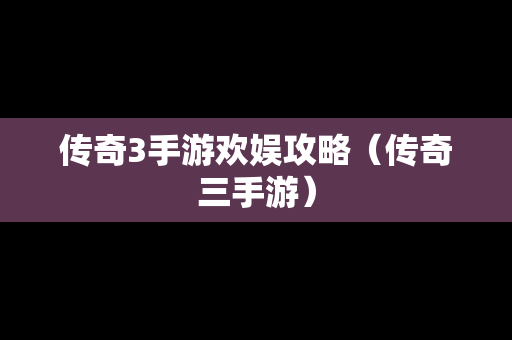 传奇3手游欢娱攻略（传奇三手游）